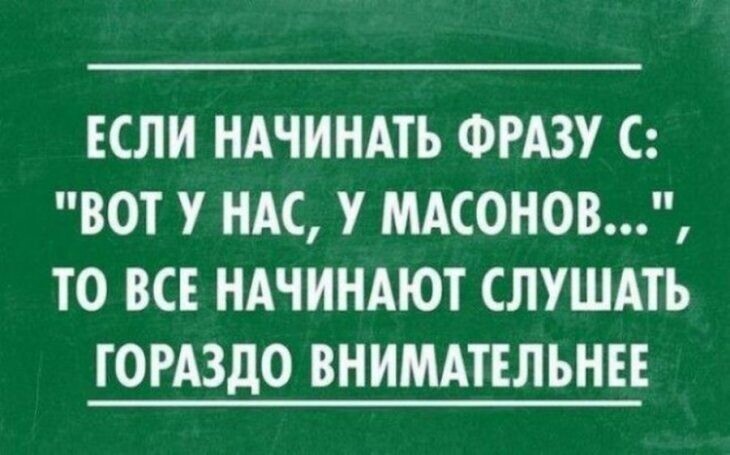 ЕСЛИ НАЧИНАТЬ ФРАЗУ С: "ВОТ У НАС, У МАСОНОВ...", ТО ВСЕ НАЧИНАЮТ СЛУШАТЬ ГОРАЗДО ВНИМАТЕЛЬНЕЕ